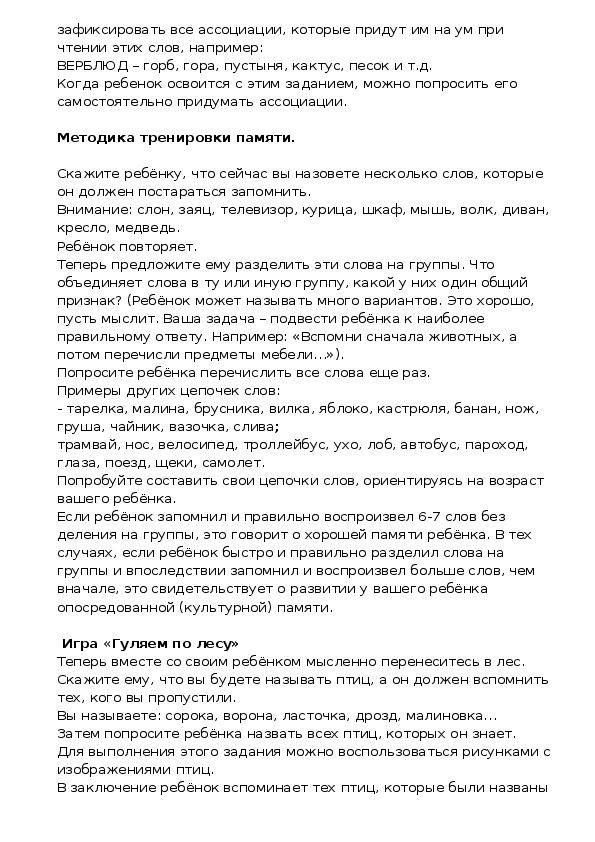 зафиксировать все ассоциации, которые придут им на ум при чтении этих слов, например:
ВЕРБЛЮД – горб, гора, пустыня, кактус, песок и т.д.
Когда ребенок освоится с этим заданием, можно попросить его самостоятельно придумать ассоциации.

Методика тренировки памяти.

Скажите ребёнку, что сейчас вы назовете несколько слов, которые он должен постараться запомнить.
Внимание: слон, заяц, телевизор, курица, шкаф, мышь, волк, диван, кресло, медведь.
Ребёнок повторяет.
Теперь предложите ему разделить эти слова на группы. Что объединяет слова в ту или иную группу, какой у них один общий признак? (Ребёнок может называть много вариантов. Это хорошо, пусть мыслит. Ваша задача – подвести ребёнка к наиболее правильному ответу. Например: «Вспомни сначала животных, а потом перечисли предметы мебели...»).
Попросите ребёнка перечислить все слова еще раз.
Примеры других цепочек слов:
- тарелка, малина, брусника, вилка, яблоко, кастрюля, банан, нож, груша, чайник, вазочка, слива;
трамвай, нос, велосипед, троллейбус, ухо, лоб, автобус, пароход, глаза, поезд, щеки, самолет.
Попробуйте составить свои цепочки слов, ориентируясь на возраст вашего ребёнка.
Если ребёнок запомнил и правильно воспроизвел 6-7 слов без деления на группы, это говорит о хорошей памяти ребёнка. В тех случаях, если ребёнок быстро и правильно разделил слова на группы и впоследствии запомнил и воспроизвел больше слов, чем вначале, это свидетельствует о развитии у вашего ребёнка опосредованной (культурной) памяти.

Игра «Гуляем по лесу»
Теперь вместе со своим ребёнком мысленно перенеситесь в лес. Скажите ему, что вы будете называть птиц, а он должен вспомнить тех, кого вы пропустили.
Вы называете: сорока, ворона, ласточка, дрозд, малиновка...
Затем попросите ребёнка назвать всех птиц, которых он знает.
Для выполнения этого задания можно воспользоваться рисунками с изображениями птиц.
В заключение ребёнок вспоминает тех птиц, которые были названы